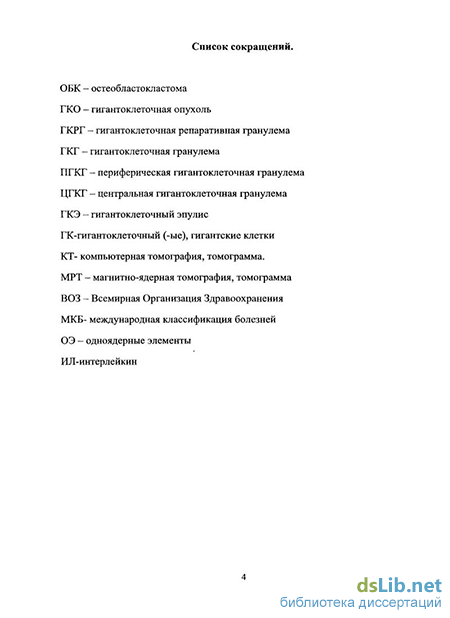 Список сокращений.

ОБК – остеобластокластома

ГКО – гигантоклеточная опухоль

ГКРГ – гигантоклеточная репаративная гранулема

ГКГ – гигантоклеточная гранулема

ПГКГ – периферическая гигантоклеточная гранулема

ЦГКГ – центральная гигантоклеточная гранулема

ГКЭ – гигантоклеточный эпулис

ГК-гигантоклеточный (-ые), гигантские клетки

КТ- компьютерная томография, томограмма.

МРТ – магнитно-ядерная томография, томограмма

ВОЗ – Всемирная Организация Здравоохранения

МКБ- международная классификация болезней

ОЭ – одноядерные элементы

ИЛ-интерлейкин

4

dsLib.net
библиотека диссертаций